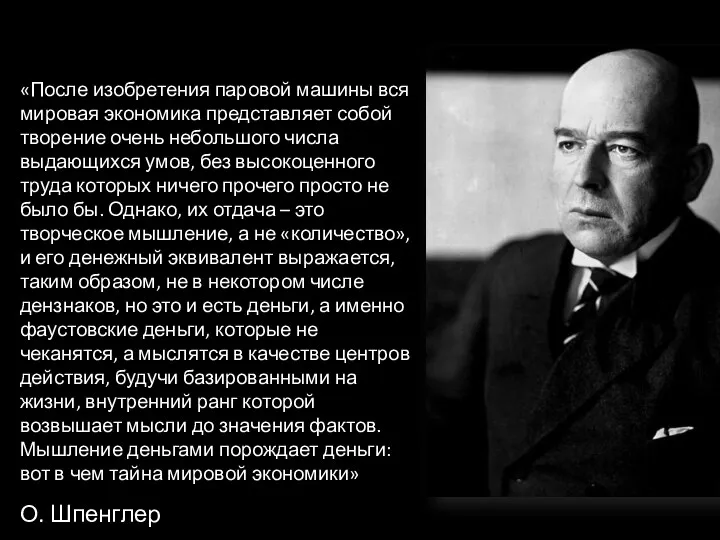 «После изобретения паровой машины вся мировая экономика представляет собой творение очень небольшого числа выдающихся умов, без высокоценного труда которых ничего прочего просто не было бы. Однако, их отдача – это творческое мышление, а не «количество», и его денежный эквивалент выражается, таким образом, не в некотором числе дензнаков, но это и есть деньги, а именно фаустовские деньги, которые не чеканятся, а мыслятся в качестве центров действия, будучи базированными на жизни, внутренний ранг которой возвышает мысли до значения фактов. Мышление деньгами порождает деньги: вот в чем тайна мировой экономики»

О. Шпенглер